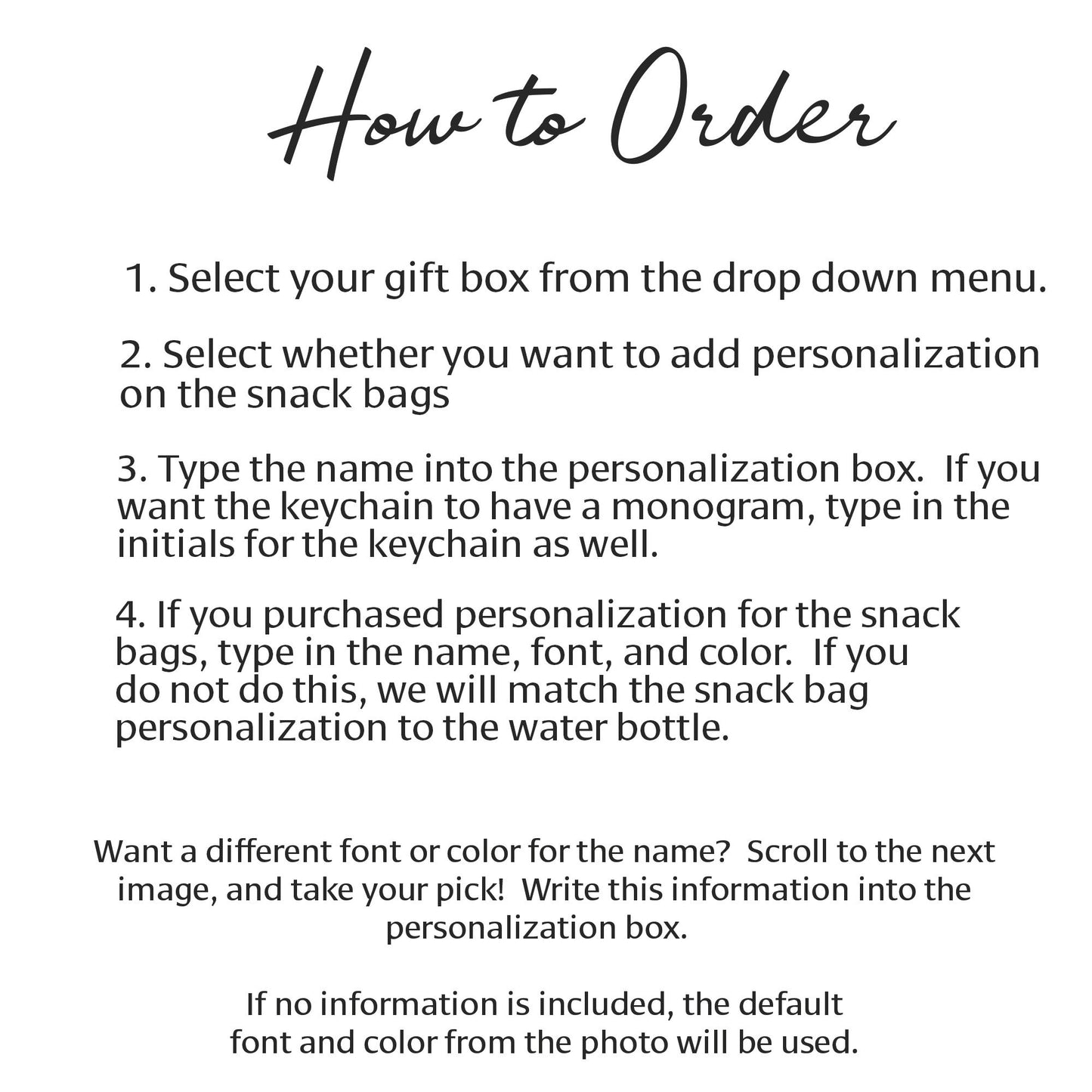 How to Order

1. Select your gift box from the drop down menu.

2. Select whether you want to add personalization on the snack bags

3. Type the name into the personalization box. If you want the keychain to have a monogram, type in the initials for the keychain as well.

4. If you purchased personalization for the snack bags, type in the name, font, and color. If you do not do this, we will match the snack bag personalization to the water bottle.

Want a different font or color for the name? Scroll to the next image, and take your pick! Write this information into the personalization box.

If no information is included, the default font and color from the photo will be used.